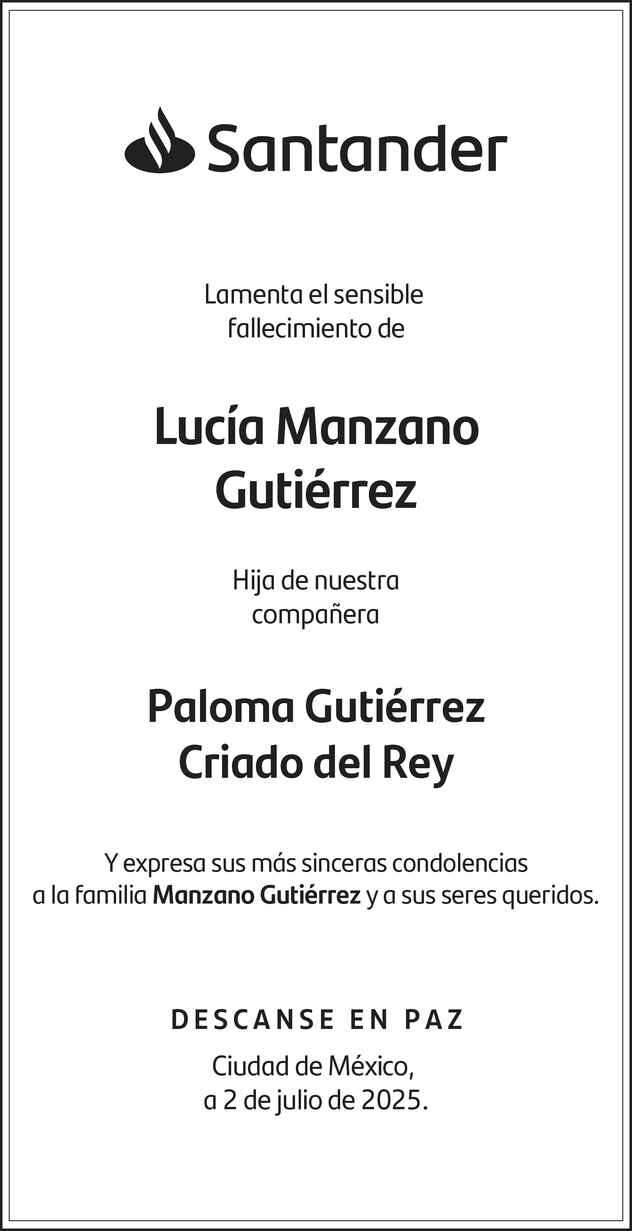 Santander

Lamenta el sensible fallecimiento de

Lucía Manzano Gutiérrez

Hija de nuestra compañera

Paloma Gutiérrez Criado del Rey

Y expresa sus más sinceras condolencias a la familia Manzano Gutiérrez y a sus seres queridos.

DESCANSE EN PAZ

Ciudad de México, a 2 de julio de 2025.